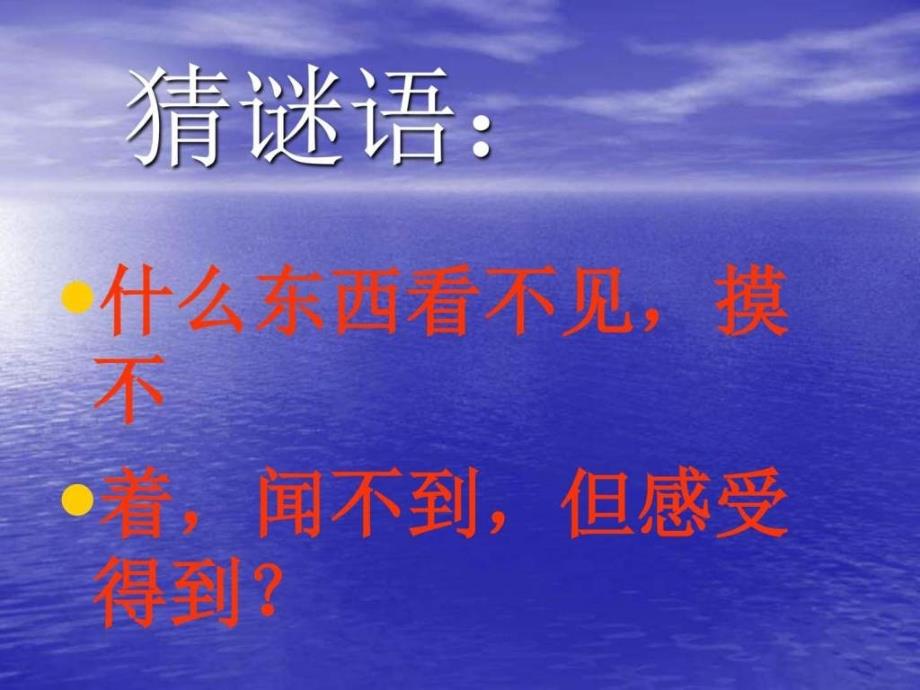 猜谜语：

• 什么东西看不见，摸不

• 着，闻不到，但感受得到？